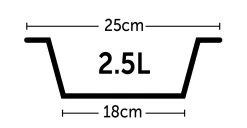 25cm

2.5L

18cm